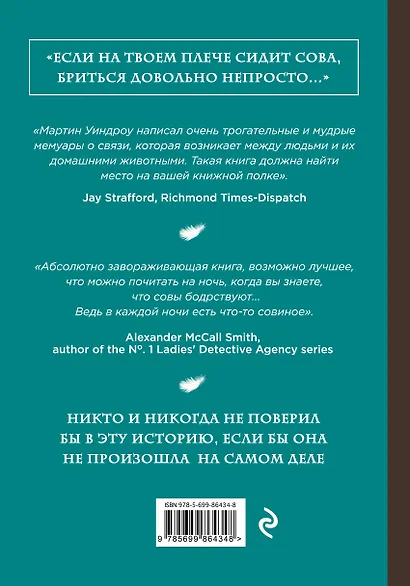 «ЕСЛИ НА ТВОЕМ ПЛЕЧЕ СИДИТ СОВА, БРИТЬСЯ ДОВОЛЬНО НЕПРОСТО...»

«Мартин Уиндроу написал очень трогательные и мудрые мемуары о связи, которая возникает между людьми и их домашними животными. Такая книга должна найти место на вашей книжной полке».

Jay Strafford, Richmond Times-Dispatch

«Абсолютно завораживающая книга, возможно лучшее, что можно почитать на ночь, когда вы знаете, что совы бодрствуют... Ведь в каждой ночи есть что-то совиное».

Alexander McCall Smith, author of the №. 1 Ladies' Detective Agency series

НИКТО И НИКОГДА НЕ ПОВЕРИЛ БЫ В ЭТУ ИСТОРИЮ, ЕСЛИ БЫ ОНА НЕ ПРОИЗОШЛА НА САМОМ ДЕЛЕ

ISBN 978-5-699-86434-8

9 785699 864348 >